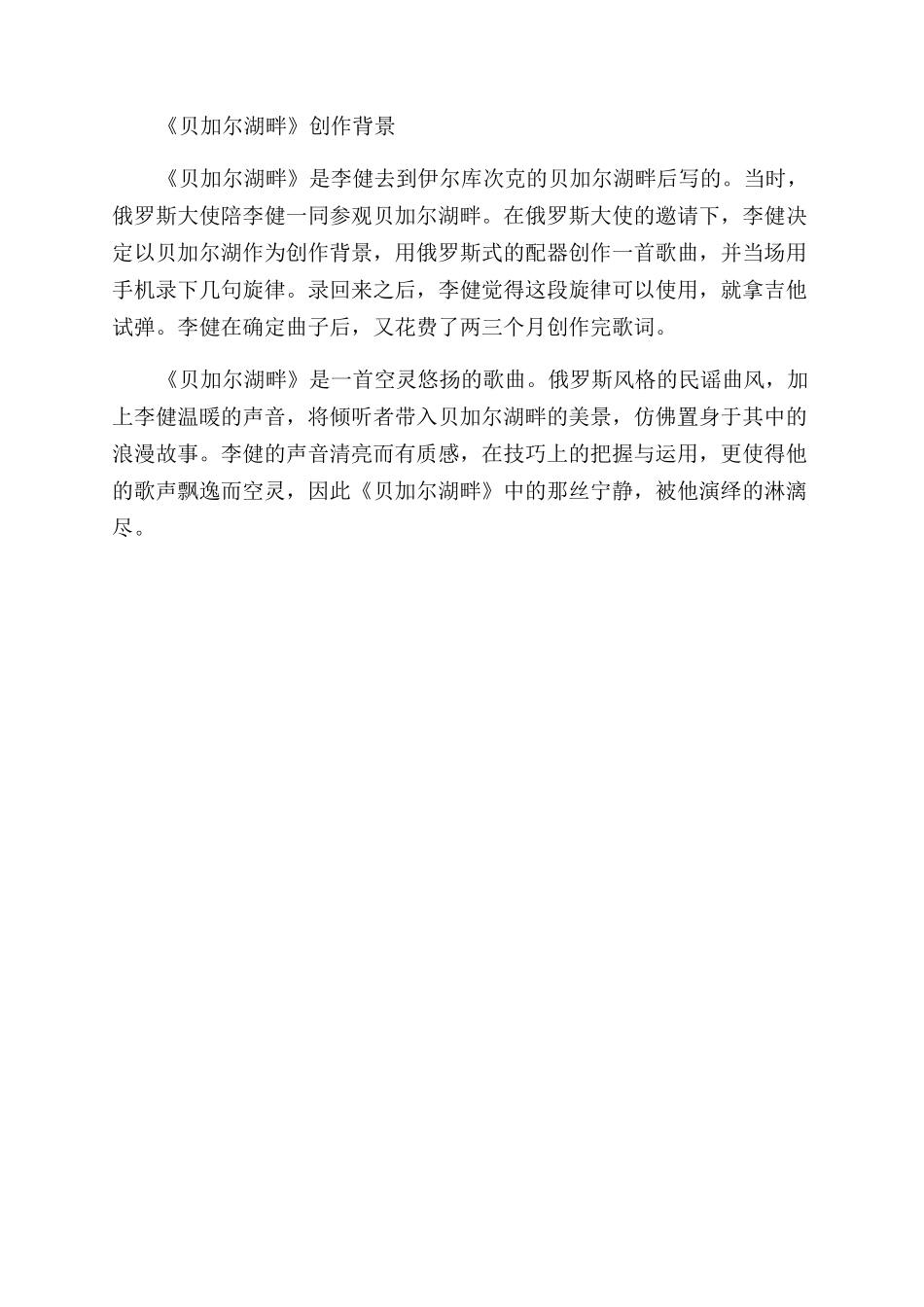 《贝加尔湖畔》创作背景

《贝加尔湖畔》是李健去到伊尔库次克的贝加尔湖畔后写的。当时，俄罗斯大使陪李健一同参观贝加尔湖畔。在俄罗斯大使的邀请下，李健决定以贝加尔湖作为创作背景，用俄罗斯式的配器创作一首歌曲，并当场用手机录下几句旋律。录回来之后，李健觉得这段旋律可以使用，就拿吉他试弹。李健在确定曲子后，又花费了两三个月创作完歌词。

《贝加尔湖畔》是一首空灵悠扬的歌曲。俄罗斯风格的民谣曲风，加上李健温暖的声音，将倾听者带入贝加尔湖畔的美景，仿佛置身于其中的浪漫故事。李健的声音清亮而有质感，在技巧上的把握与运用，更使得他的歌声飘逸而空灵，因此《贝加尔湖畔》中的那丝宁静，被他演绎的淋漓尽。